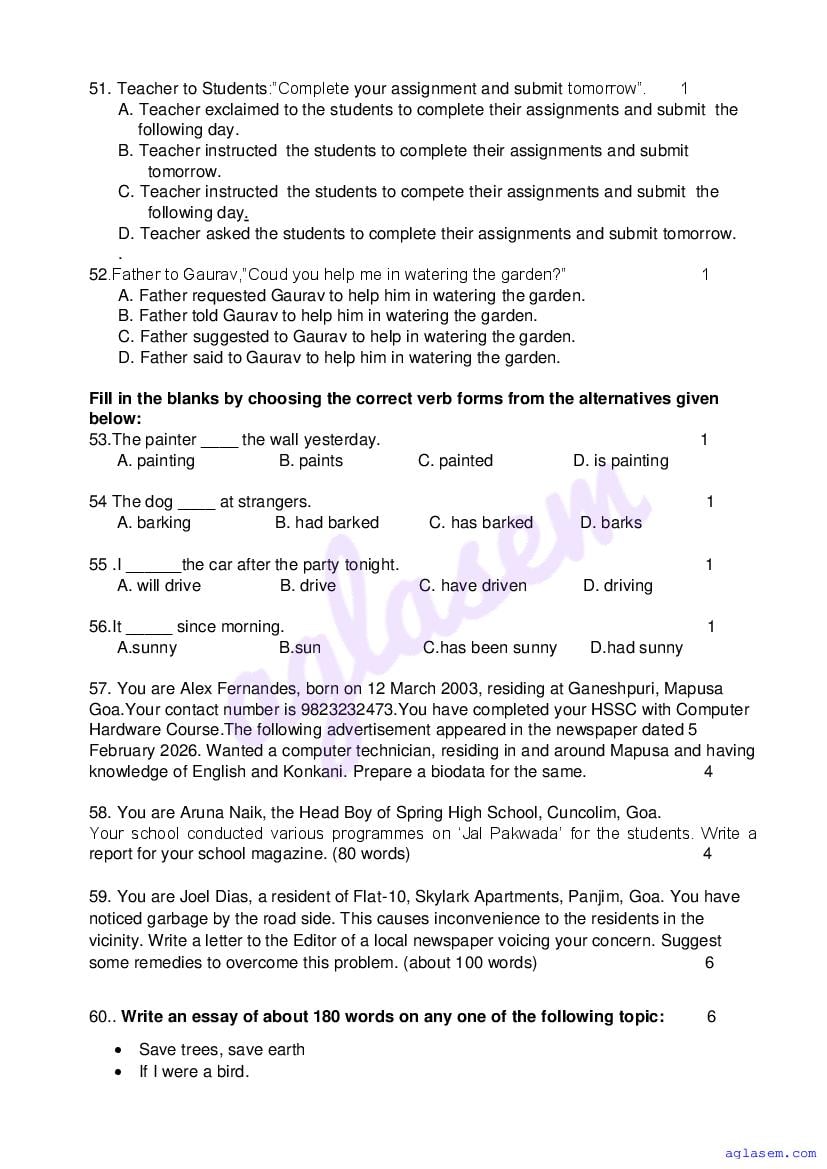 51. Teacher to Students:"Complete your assignment and submit tomorrow". 1
A. Teacher exclaimed to the students to complete their assignments and submit the following day.
B. Teacher instructed the students to complete their assignments and submit tomorrow.
C. Teacher instructed the students to compete their assignments and submit the following day.
D. Teacher asked the students to complete their assignments and submit tomorrow.
.
52.Father to Gaurav,"Coud you help me in watering the garden?" 1
A. Father requested Gaurav to help him in watering the garden.
B. Father told Gaurav to help him in watering the garden.
C. Father suggested to Gaurav to help in watering the garden.
D. Father said to Gaurav to help him in watering the garden.

Fill in the blanks by choosing the correct verb forms from the alternatives given below:
53.The painter ____ the wall yesterday. 1
A. painting B. paints C. painted D. is painting

54 The dog ____ at strangers. 1
A. barking B. had barked C. has barked D. barks

55 .I ______the car after the party tonight. 1
A. will drive B. drive C. have driven D. driving

56.It _____ since morning. 1
A.sunny B.sun C.has been sunny D.had sunny

57. You are Alex Fernandes, born on 12 March 2003, residing at Ganeshpuri, Mapusa Goa.Your contact number is 9823232473.You have completed your HSSC with Computer Hardware Course.The following advertisement appeared in the newspaper dated 5 February 2026. Wanted a computer technician, residing in and around Mapusa and having knowledge of English and Konkani. Prepare a biodata for the same. 4

58. You are Aruna Naik, the Head Boy of Spring High School, Cuncolim, Goa. Your school conducted various programmes on 'Jal Pakwada' for the students. Write a report for your school magazine. (80 words) 4

59. You are Joel Dias, a resident of Flat-10, Skylark Apartments, Panjim, Goa. You have noticed garbage by the road side. This causes inconvenience to the residents in the vicinity. Write a letter to the Editor of a local newspaper voicing your concern. Suggest some remedies to overcome this problem. (about 100 words) 6

60.. Write an essay of about 180 words on any one of the following topic: 6

• Save trees, save earth
• If I were a bird.

aglasem

aglasem.com